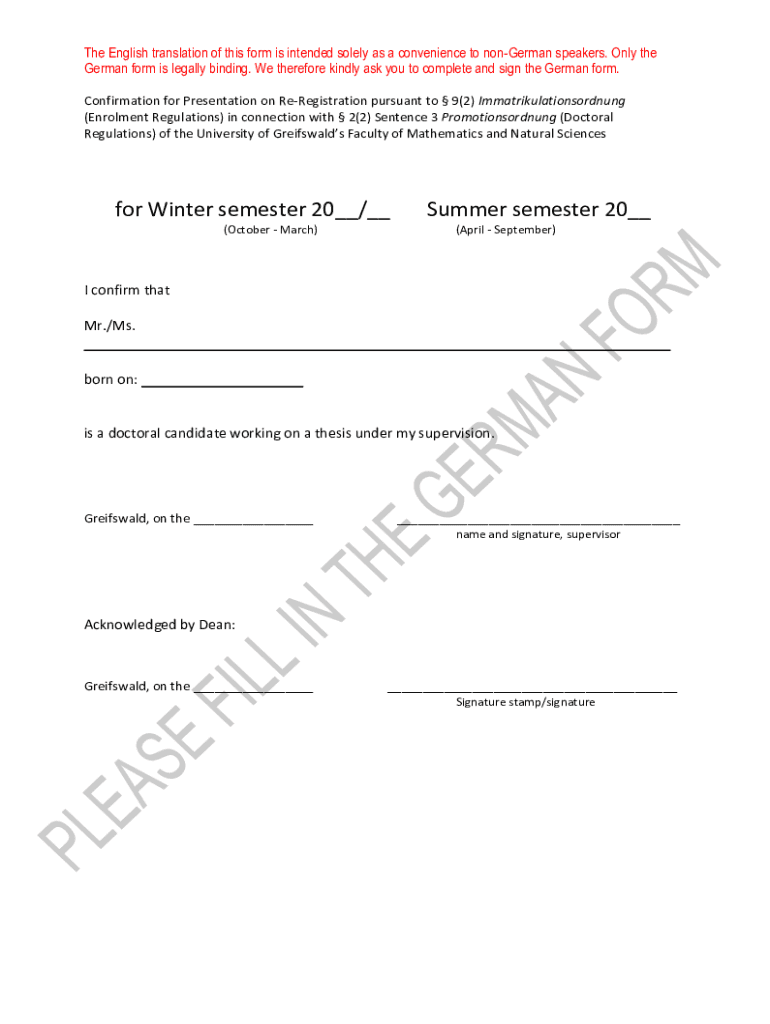 The English translation of this form is intended solely as a convenience to non-German speakers. Only the German form is legally binding. We therefore kindly ask you to complete and sign the German form.

Confirmation for Presentation on Re-Registration pursuant to § 9(2) Immatrikulationsordnung (Enrolment Regulations) in connection with § 2(2) Sentence 3 Promotionsordnung (Doctoral Regulations) of the University of Greifswald's Faculty of Mathematics and Natural Sciences

for Winter semester 20____/____
(October - March)

Summer semester 20____
(April - September)

I confirm that

Mr./Ms.
____

born on: ____

is a doctoral candidate working on a thesis under my supervision.

Greifswald, on the ____

____
name and signature, supervisor

Acknowledged by Dean:

Greifswald, on the ____

____
Signature stamp/signature

PLEASE FILL IN THE GERMAN FORM